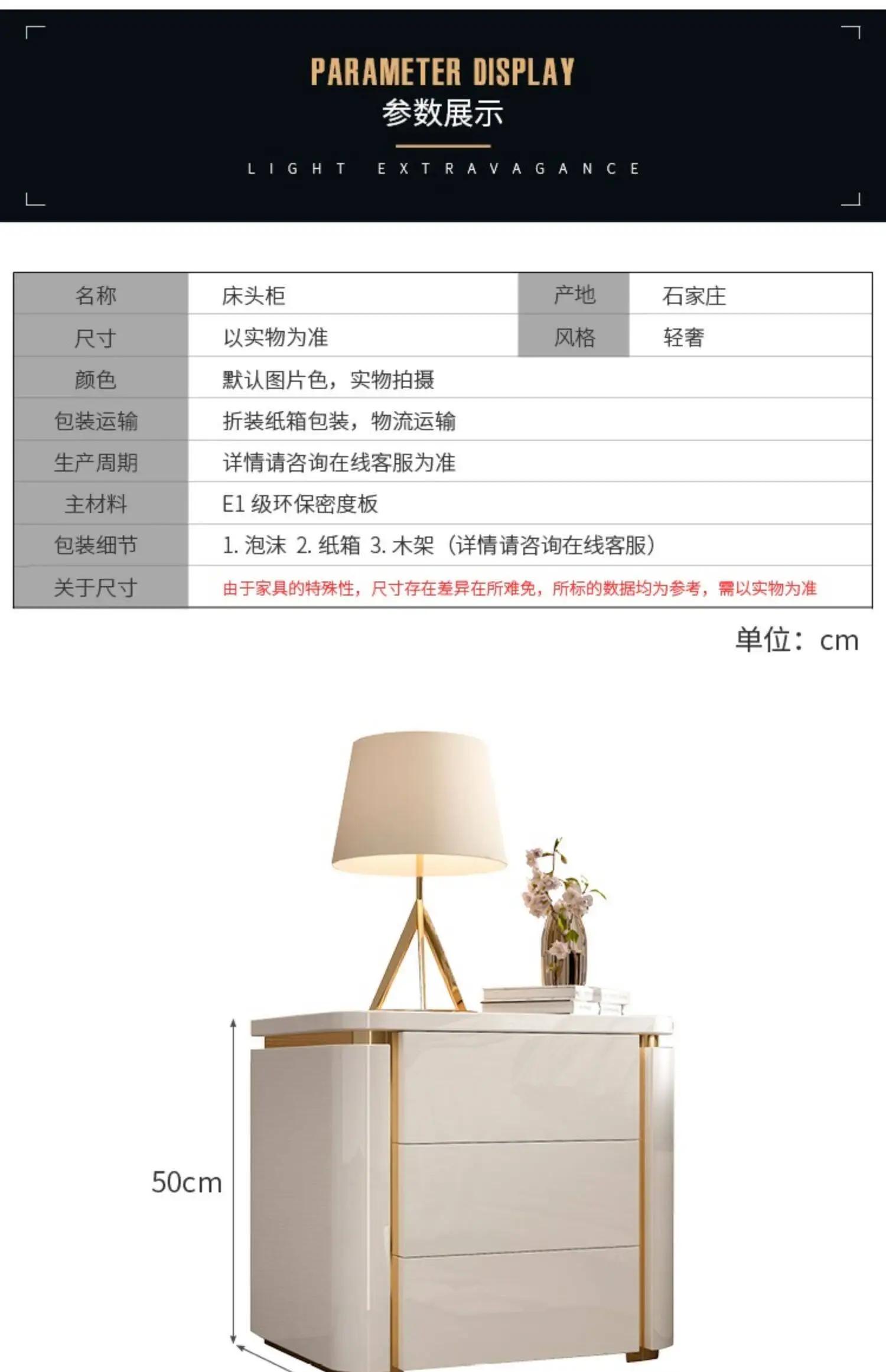 PARAMETER DISPLAY
参数展示

LIGHT EXTRAVAGANCE

| 名称 | 床头柜 | 产地 | 石家庄 |
|---|---|---|---|
| 尺寸 | 以实物为准 | 风格 | 轻奢 |
| 颜色 | 默认图片色，实物拍摄 | | |
| 包装运输 | 折装纸箱包装，物流运输 | | |
| 生产周期 | 详情请咨询在线客服为准 | | |
| 主材料 | E1级环保密度板 | | |
| 包装细节 | 1.泡沫 2.纸箱 3.木架（详情请咨询在线客服） | | |
| 关于尺寸 | 由于家具的特殊性，尺寸存在差异在所难免，所标的数据均为参考，需以实物为准 | | |

单位：cm

50cm